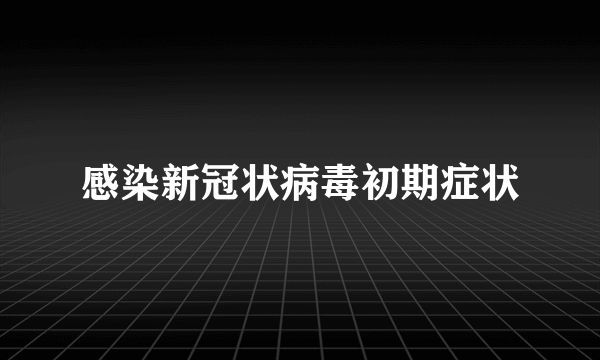 感染新冠状病毒初期症状